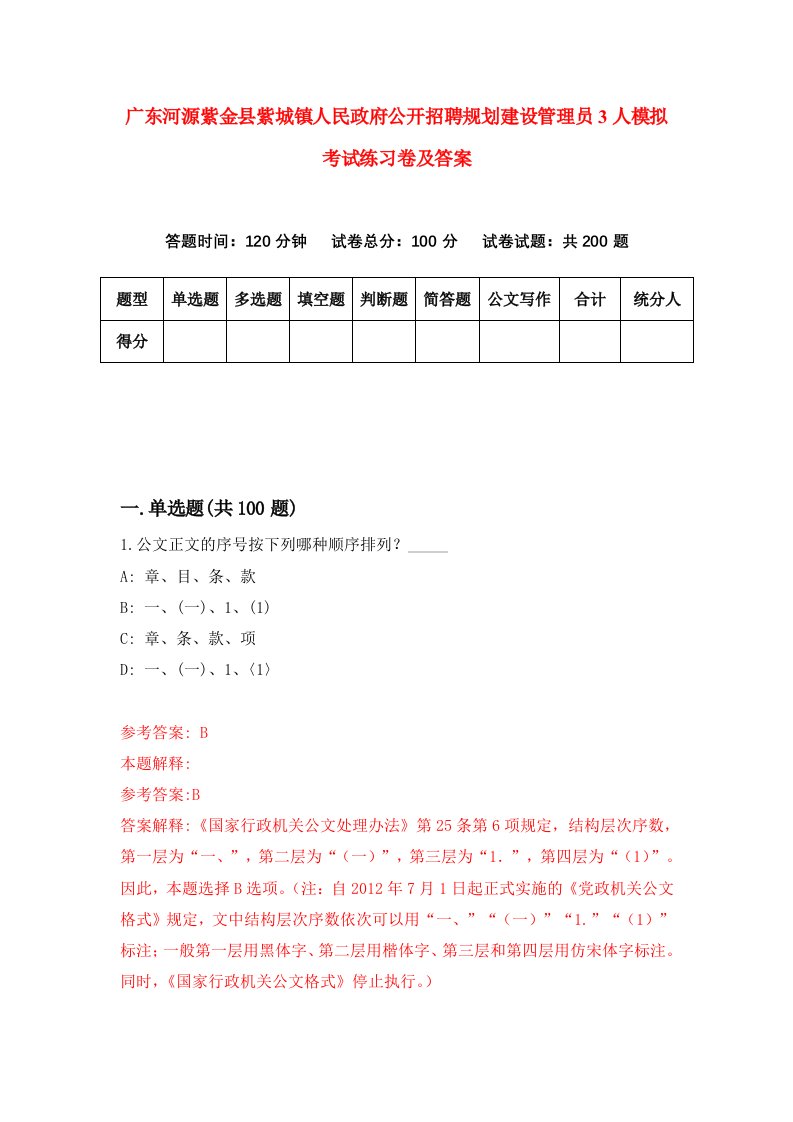 广东河源紫金县紫城镇人民政府公开招聘规划建设管理员3人模拟考试练习卷及答案

答题时间：120分钟　试卷总分：100分　试卷试题：共200题

| 题型 | 单选题 | 多选题 | 填空题 | 判断题 | 简答题 | 公文写作 | 合计 | 统分人 |
|---|---|---|---|---|---|---|---|---|
| 得分 | | | | | | | | |

一.单选题(共100题)

1.公文正文的序号按下列哪种顺序排列？_____

A: 章、目、条、款

B: 一、(一)、1、(1)

C: 章、条、款、项

D: 一、(一)、1、〈1〉

参考答案: B

本题解释:

参考答案:B

答案解释:《国家行政机关公文处理办法》第25条第6项规定，结构层次序数，第一层为“一、”，第二层为“（一）”，第三层为“1.”，第四层为“（1）”。因此，本题选择B选项。(注：自2012年7月1日起正式实施的《党政机关公文格式》规定，文中结构层次序数依次可以用“一、”“（一）”“1.”“（1）”标注；一般第一层用黑体字、第二层用楷体字、第三层和第四层用仿宋体字标注。同时，《国家行政机关公文格式》停止执行。)